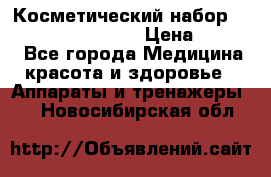 Косметический набор
Цена
Все города Медицина красота и здоровье
Аппараты и тренажеры
Новосибирская обл

http://Объявлений.сайт